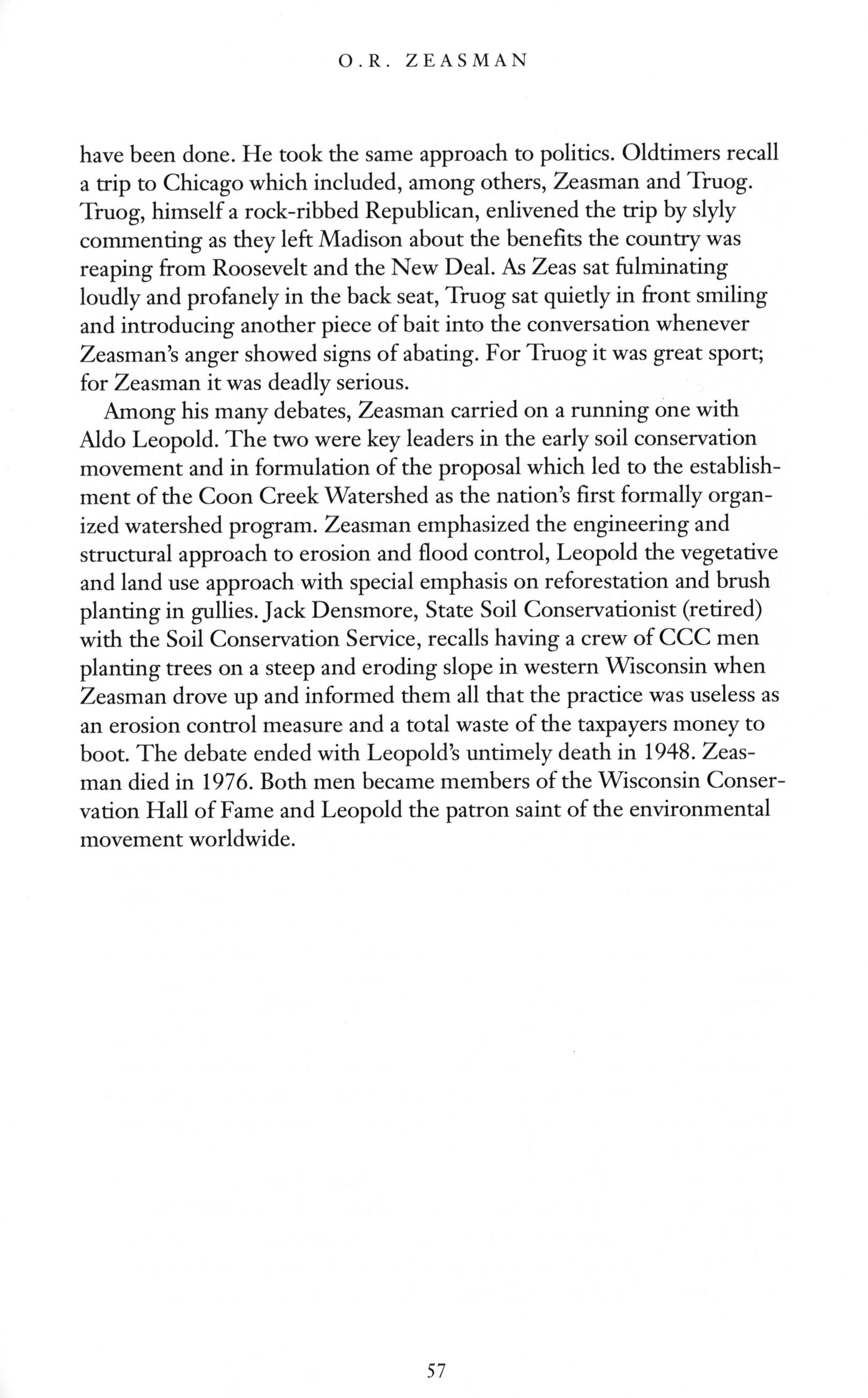 O.R. ZEASMAN

have been done. He took the same approach to politics. Oldtimers recall a trip to Chicago which included, among others, Zeasman and Truog. Truog, himself a rock-ribbed Republican, enlivened the trip by slyly commenting as they left Madison about the benefits the country was reaping from Roosevelt and the New Deal. As Zeas sat fulminating loudly and profanely in the back seat, Truog sat quietly in front smiling and introducing another piece of bait into the conversation whenever Zeasman's anger showed signs of abating. For Truog it was great sport; for Zeasman it was deadly serious.

Among his many debates, Zeasman carried on a running one with Aldo Leopold. The two were key leaders in the early soil conservation movement and in formulation of the proposal which led to the establishment of the Coon Creek Watershed as the nation's first formally organized watershed program. Zeasman emphasized the engineering and structural approach to erosion and flood control, Leopold the vegetative and land use approach with special emphasis on reforestation and brush planting in gullies. Jack Densmore, State Soil Conservationist (retired) with the Soil Conservation Service, recalls having a crew of CCC men planting trees on a steep and eroding slope in western Wisconsin when Zeasman drove up and informed them all that the practice was useless as an erosion control measure and a total waste of the taxpayers money to boot. The debate ended with Leopold's untimely death in 1948. Zeasman died in 1976. Both men became members of the Wisconsin Conservation Hall of Fame and Leopold the patron saint of the environmental movement worldwide.

57